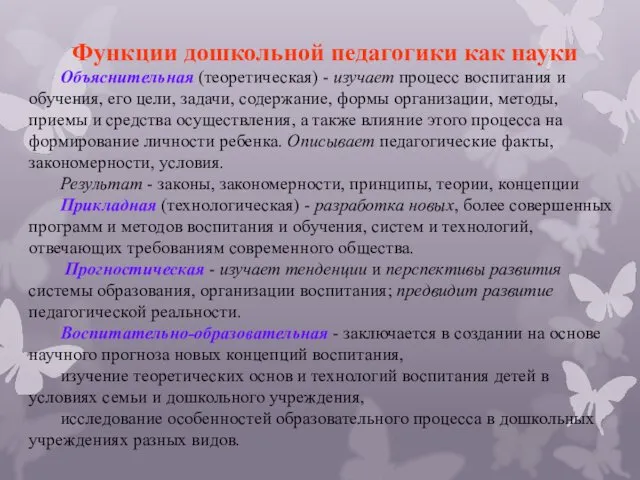 Функции дошкольной педагогики как науки

Объяснительная (теоретическая) - изучает процесс воспитания и обучения, его цели, задачи, содержание, формы организации, методы, приемы и средства осуществления, а также влияние этого процесса на формирование личности ребенка. Описывает педагогические факты, закономерности, условия.

Результат - законы, закономерности, принципы, теории, концепции

Прикладная (технологическая) - разработка новых, более совершенных программ и методов воспитания и обучения, систем и технологий, отвечающих требованиям современного общества.

Прогностическая - изучает тенденции и перспективы развития системы образования, организации воспитания; предвидит развитие педагогической реальности.

Воспитательно-образовательная - заключается в создании на основе научного прогноза новых концепций воспитания,

изучение теоретических основ и технологий воспитания детей в условиях семьи и дошкольного учреждения,

исследование особенностей образовательного процесса в дошкольных учреждениях разных видов.